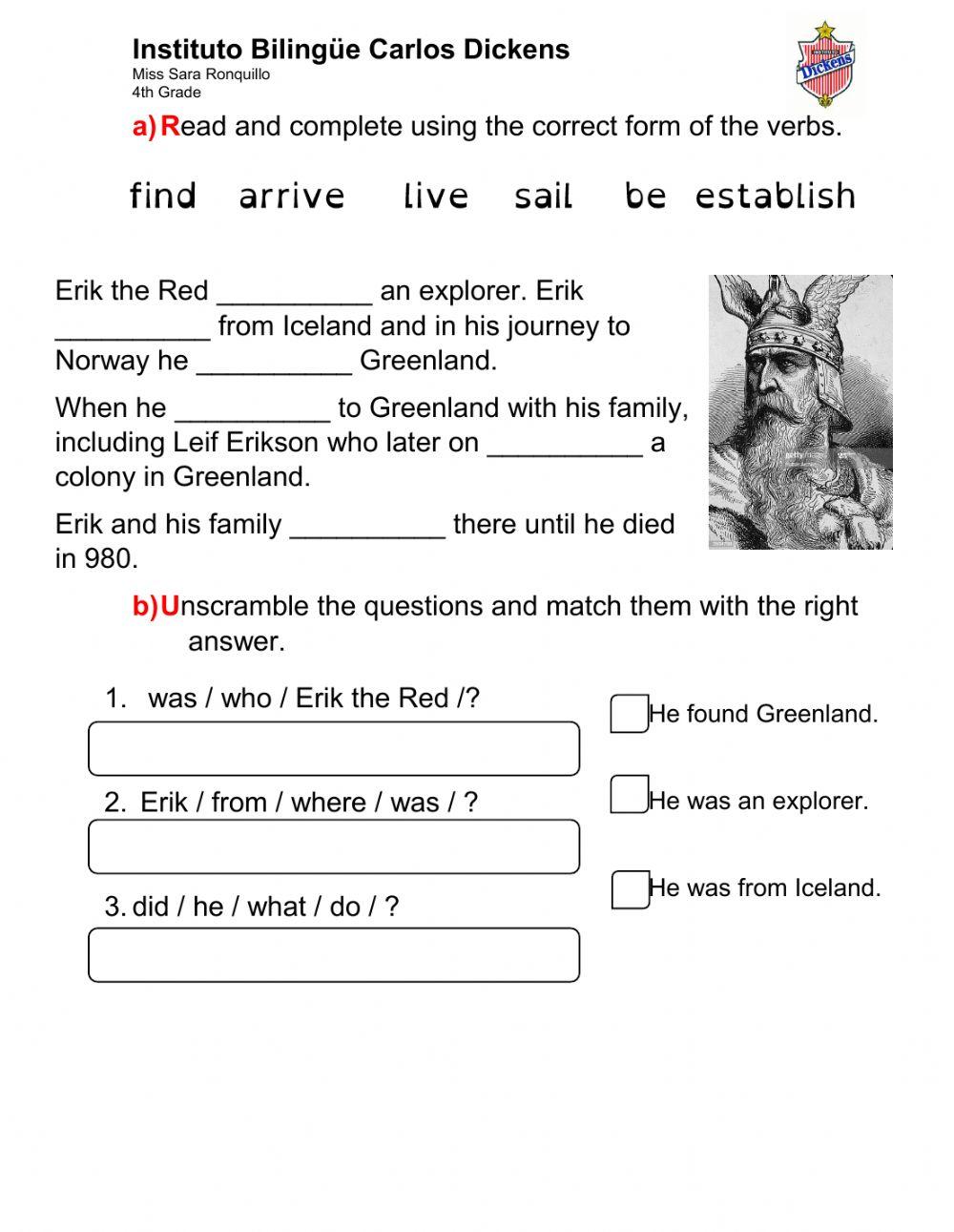 Instituto Bilingüe Carlos Dickens
Miss Sara Ronquillo
4th Grade

Dickens

a) Read and complete using the correct form of the verbs.

find arrive live sail be establish

Erik the Red __________ an explorer. Erik __________ from Iceland and in his journey to Norway he __________ Greenland.

When he __________ to Greenland with his family, including Leif Erikson who later on __________ a colony in Greenland.

Erik and his family __________ there until he died in 980.

b) Unscramble the questions and match them with the right answer.

1. was / who / Erik the Red /?

2. Erik / from / where / was / ?

3. did / he / what / do / ?

He found Greenland.

He was an explorer.

He was from Iceland.